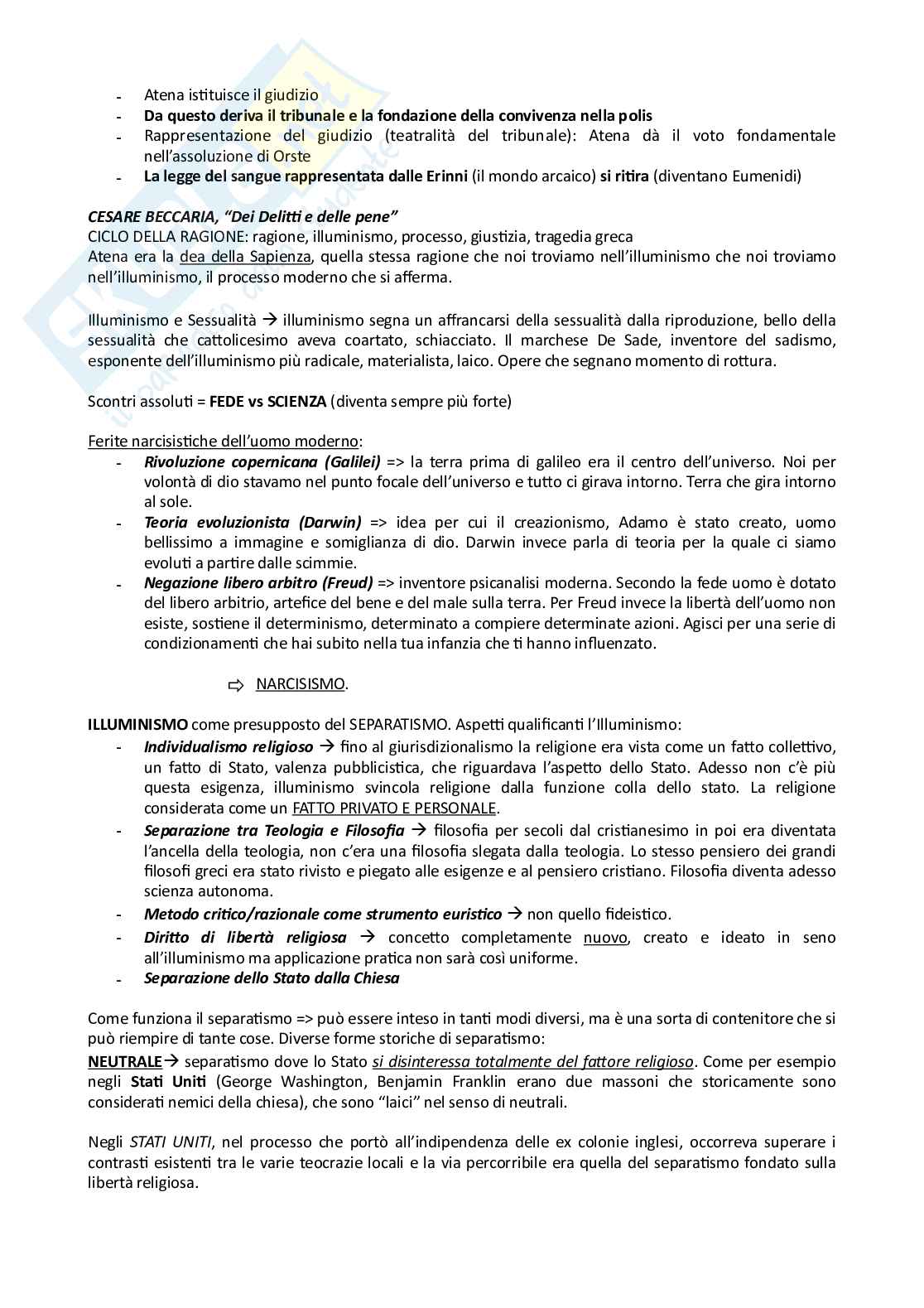 - Atena istituisce il giudizio
- Da questo deriva il tribunale e la fondazione della convivenza nella polis
- Rappresentazione del giudizio (teatralità del tribunale): Atena dà il voto fondamentale nell'assoluzione di Orste
- La legge del sangue rappresentata dalle Erinni (il mondo arcaico) si ritira (diventano Eumenidi)

CESARE BECCARIA, "Dei Delitti e delle pene"
CICLO DELLA RAGIONE: ragione, illuminismo, processo, giustizia, tragedia greca
Atena era la dea della Sapienza, quella stessa ragione che noi troviamo nell'illuminismo che noi troviamo nell'illuminismo, il processo moderno che si afferma.

Illuminismo e Sessualità → illuminismo segna un affrancarsi della sessualità dalla riproduzione, bello della sessualità che cattolicesimo aveva coartato, schiacciato. Il marchese De Sade, inventore del sadismo, esponente dell'illuminismo più radicale, materialista, laico. Opere che segnano momento di rottura.

Scontri assoluti = FEDE vs SCIENZA (diventa sempre più forte)

Ferite narcisistiche dell'uomo moderno:
- Rivoluzione copernicana (Galilei) => la terra prima di galileo era il centro dell'universo. Noi per volontà di dio stavamo nel punto focale dell'universo e tutto ci girava intorno. Terra che gira intorno al sole.
- Teoria evoluzionista (Darwin) => idea per cui il creazionismo, Adamo è stato creato, uomo bellissimo a immagine e somiglianza di dio. Darwin invece parla di teoria per la quale ci siamo evoluti a partire dalle scimmie.
- Negazione libero arbitro (Freud) => inventore psicanalisi moderna. Secondo la fede uomo è dotato del libero arbitrio, artefice del bene e del male sulla terra. Per Freud invece la libertà dell'uomo non esiste, sostiene il determinismo, determinato a compiere determinate azioni. Agisci per una serie di condizionamenti che hai subito nella tua infanzia che ti hanno influenzato.

⇨ NARCISISMO.

ILLUMINISMO come presupposto del SEPARATISMO. Aspetti qualificanti l'Illuminismo:
- Individualismo religioso → fino al giurisdizionalismo la religione era vista come un fatto collettivo, un fatto di Stato, valenza pubblicistica, che riguardava l'aspetto dello Stato. Adesso non c'è più questa esigenza, illuminismo svincola religione dalla funzione colla dello stato. La religione considerata come un FATTO PRIVATO E PERSONALE.
- Separazione tra Teologia e Filosofia → filosofia per secoli dal cristianesimo in poi era diventata l'ancella della teologia, non c'era una filosofia slegata dalla teologia. Lo stesso pensiero dei grandi filosofi greci era stato rivisto e piegato alle esigenze e al pensiero cristiano. Filosofia diventa adesso scienza autonoma.
- Metodo critico/razionale come strumento euristico → non quello fideistico.
- Diritto di libertà religiosa → concetto completamente nuovo, creato e ideato in seno all'illuminismo ma applicazione pratica non sarà così uniforme.
- Separazione dello Stato dalla Chiesa

Come funziona il separatismo => può essere inteso in tanti modi diversi, ma è una sorta di contenitore che si può riempire di tante cose. Diverse forme storiche di separatismo:
NEUTRALE→ separatismo dove lo Stato si disinteressa totalmente del fattore religioso. Come per esempio negli Stati Uniti (George Washington, Benjamin Franklin erano due massoni che storicamente sono considerati nemici della chiesa), che sono "laici" nel senso di neutrali.

Negli STATI UNITI, nel processo che portò all'indipendenza delle ex colonie inglesi, occorreva superare i contrasti esistenti tra le varie teocrazie locali e la via percorribile era quella del separatismo fondato sulla libertà religiosa.